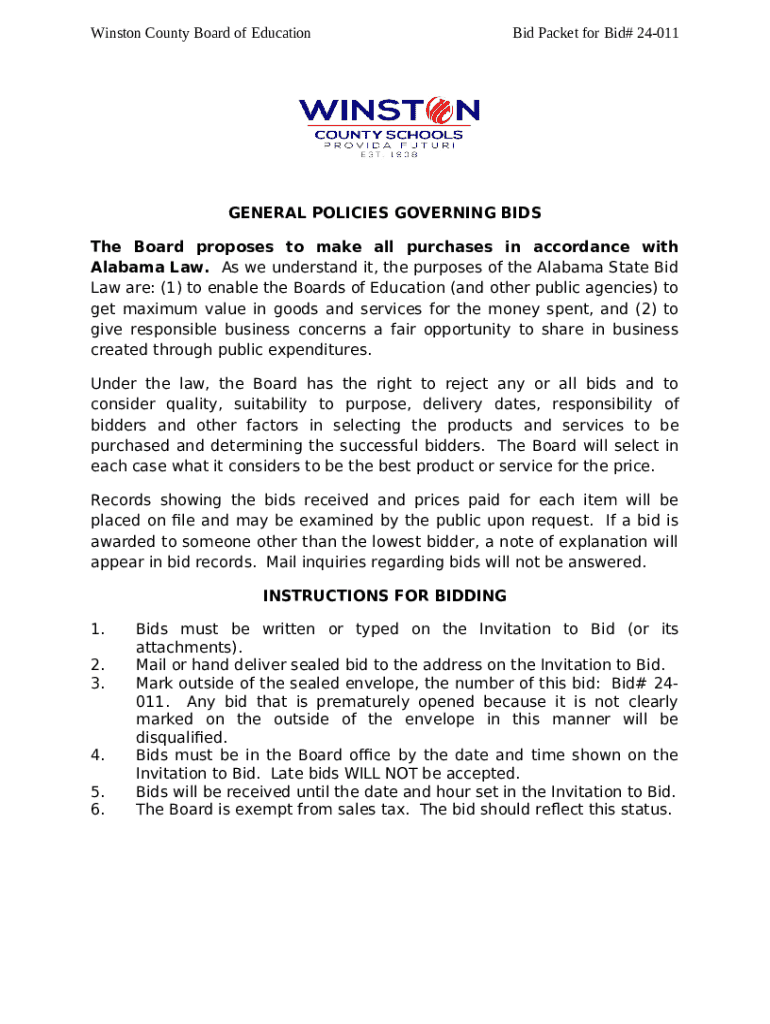 Winston County Board of Education

Bid Packet for Bid# 24-011

WINSTON
COUNTY SCHOOLS
PROVIDA FUTURI
EST. 1938

GENERAL POLICIES GOVERNING BIDS

The Board proposes to make all purchases in accordance with Alabama Law. As we understand it, the purposes of the Alabama State Bid Law are: (1) to enable the Boards of Education (and other public agencies) to get maximum value in goods and services for the money spent, and (2) to give responsible business concerns a fair opportunity to share in business created through public expenditures.

Under the law, the Board has the right to reject any or all bids and to consider quality, suitability to purpose, delivery dates, responsibility of bidders and other factors in selecting the products and services to be purchased and determining the successful bidders. The Board will select in each case what it considers to be the best product or service for the price.

Records showing the bids received and prices paid for each item will be placed on file and may be examined by the public upon request. If a bid is awarded to someone other than the lowest bidder, a note of explanation will appear in bid records. Mail inquiries regarding bids will not be answered.

INSTRUCTIONS FOR BIDDING

1. Bids must be written or typed on the Invitation to Bid (or its attachments).
2. Mail or hand deliver sealed bid to the address on the Invitation to Bid.
3. Mark outside of the sealed envelope, the number of this bid: Bid# 24-011. Any bid that is prematurely opened because it is not clearly marked on the outside of the envelope in this manner will be disqualified.
4. Bids must be in the Board office by the date and time shown on the Invitation to Bid. Late bids WILL NOT be accepted.
5. Bids will be received until the date and hour set in the Invitation to Bid.
6. The Board is exempt from sales tax. The bid should reflect this status.